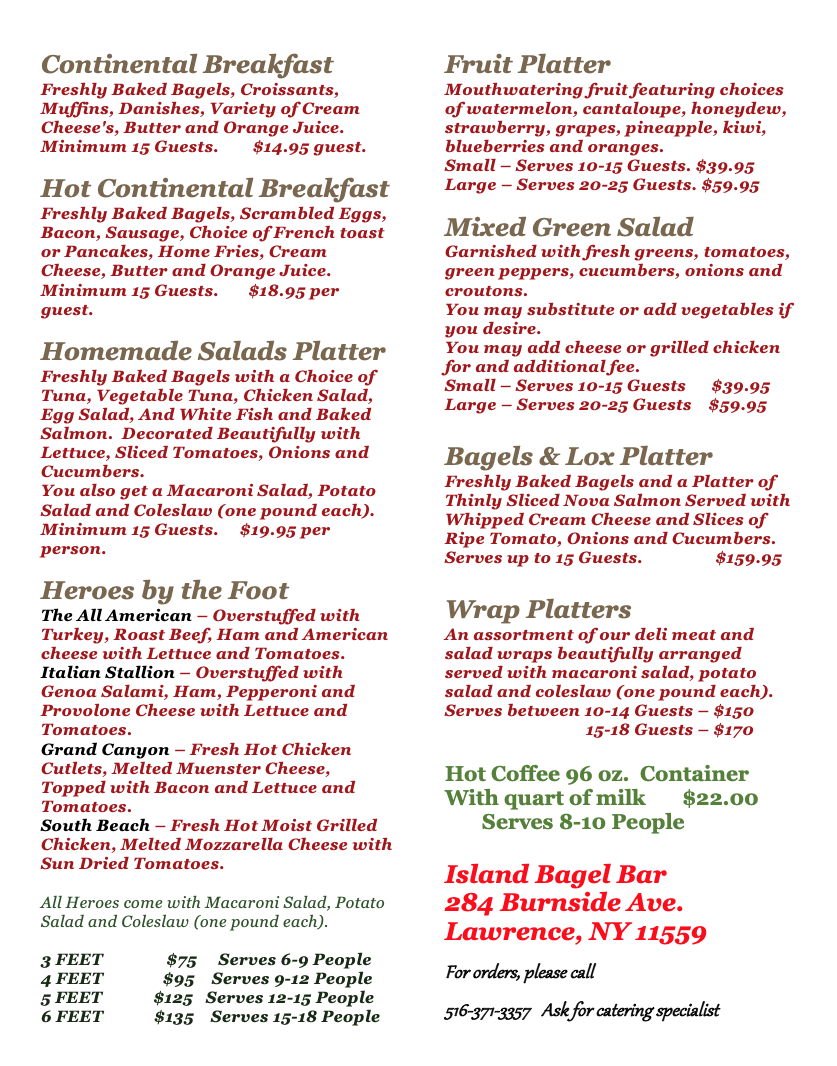 Continental Breakfast
Freshly Baked Bagels, Croissants, Muffins, Danishes, Variety of Cream Cheese's, Butter and Orange Juice. Minimum 15 Guests. $14.95 guest.

Hot Continental Breakfast
Freshly Baked Bagels, Scrambled Eggs, Bacon, Sausage, Choice of French toast or Pancakes, Home Fries, Cream Cheese, Butter and Orange Juice. Minimum 15 Guests. $18.95 per guest.

Homemade Salads Platter
Freshly Baked Bagels with a Choice of Tuna, Vegetable Tuna, Chicken Salad, Egg Salad, And White Fish and Baked Salmon. Decorated Beautifully with Lettuce, Sliced Tomatoes, Onions and Cucumbers.
You also get a Macaroni Salad, Potato Salad and Coleslaw (one pound each). Minimum 15 Guests. $19.95 per person.

Heroes by the Foot
The All American – Overstuffed with Turkey, Roast Beef, Ham and American cheese with Lettuce and Tomatoes.
Italian Stallion – Overstuffed with Genoa Salami, Ham, Pepperoni and Provolone Cheese with Lettuce and Tomatoes.
Grand Canyon – Fresh Hot Chicken Cutlets, Melted Muenster Cheese, Topped with Bacon and Lettuce and Tomatoes.
South Beach – Fresh Hot Moist Grilled Chicken, Melted Mozzarella Cheese with Sun Dried Tomatoes.

All Heroes come with Macaroni Salad, Potato Salad and Coleslaw (one pound each).

3 FEET $75 Serves 6-9 People
4 FEET $95 Serves 9-12 People
5 FEET $125 Serves 12-15 People
6 FEET $135 Serves 15-18 People

Fruit Platter
Mouthwatering fruit featuring choices of watermelon, cantaloupe, honeydew, strawberry, grapes, pineapple, kiwi, blueberries and oranges.
Small – Serves 10-15 Guests. $39.95
Large – Serves 20-25 Guests. $59.95

Mixed Green Salad
Garnished with fresh greens, tomatoes, green peppers, cucumbers, onions and croutons.
You may substitute or add vegetables if you desire.
You may add cheese or grilled chicken for and additional fee.
Small – Serves 10-15 Guests $39.95
Large – Serves 20-25 Guests $59.95

Bagels & Lox Platter
Freshly Baked Bagels and a Platter of Thinly Sliced Nova Salmon Served with Whipped Cream Cheese and Slices of Ripe Tomato, Onions and Cucumbers. Serves up to 15 Guests. $159.95

Wrap Platters
An assortment of our deli meat and salad wraps beautifully arranged served with macaroni salad, potato salad and coleslaw (one pound each).
Serves between 10-14 Guests – $150
15-18 Guests – $170

Hot Coffee 96 oz. Container
With quart of milk $22.00
Serves 8-10 People

Island Bagel Bar
284 Burnside Ave.
Lawrence, NY 11559

For orders, please call

516-371-3357 Ask for catering specialist